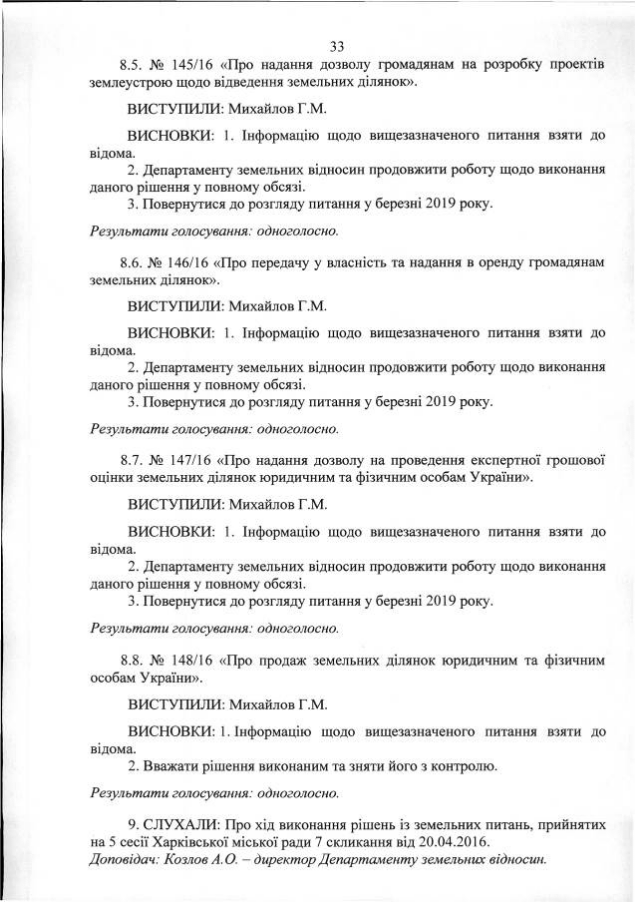 33

8.5. № 145/16 «Про надання дозволу громадянам на розробку проектів землеустрою щодо відведення земельних ділянок».

ВИСТУПИЛИ: Михайлов Г.М.

ВИСНОВКИ: 1. Інформацію щодо вищезазначеного питання взяти до відома.
2. Департаменту земельних відносин продовжити роботу щодо виконання даного рішення у повному обсязі.
3. Повернутися до розгляду питання у березні 2019 року.

Результати голосування: одноголосно.

8.6. № 146/16 «Про передачу у власність та надання в оренду громадянам земельних ділянок».

ВИСТУПИЛИ: Михайлов Г.М.

ВИСНОВКИ: 1. Інформацію щодо вищезазначеного питання взяти до відома.
2. Департаменту земельних відносин продовжити роботу щодо виконання даного рішення у повному обсязі.
3. Повернутися до розгляду питання у березні 2019 року.

Результати голосування: одноголосно.

8.7. № 147/16 «Про надання дозволу на проведення експертної грошової оцінки земельних ділянок юридичним та фізичним особам України».

ВИСТУПИЛИ: Михайлов Г.М.

ВИСНОВКИ: 1. Інформацію щодо вищезазначеного питання взяти до відома.
2. Департаменту земельних відносин продовжити роботу щодо виконання даного рішення у повному обсязі.
3. Повернутися до розгляду питання у березні 2019 року.

Результати голосування: одноголосно.

8.8. № 148/16 «Про продаж земельних ділянок юридичним та фізичним особам України».

ВИСТУПИЛИ: Михайлов Г.М.

ВИСНОВКИ: 1. Інформацію щодо вищезазначеного питання взяти до відома.
2. Вважати рішення виконаним та зняти його з контролю.

Результати голосування: одноголосно.

9. СЛУХАЛИ: Про хід виконання рішень із земельних питань, прийнятих на 5 сесії Харківської міської ради 7 скликання від 20.04.2016.
Доповідач: Козлов А.О. – директор Департаменту земельних відносин.